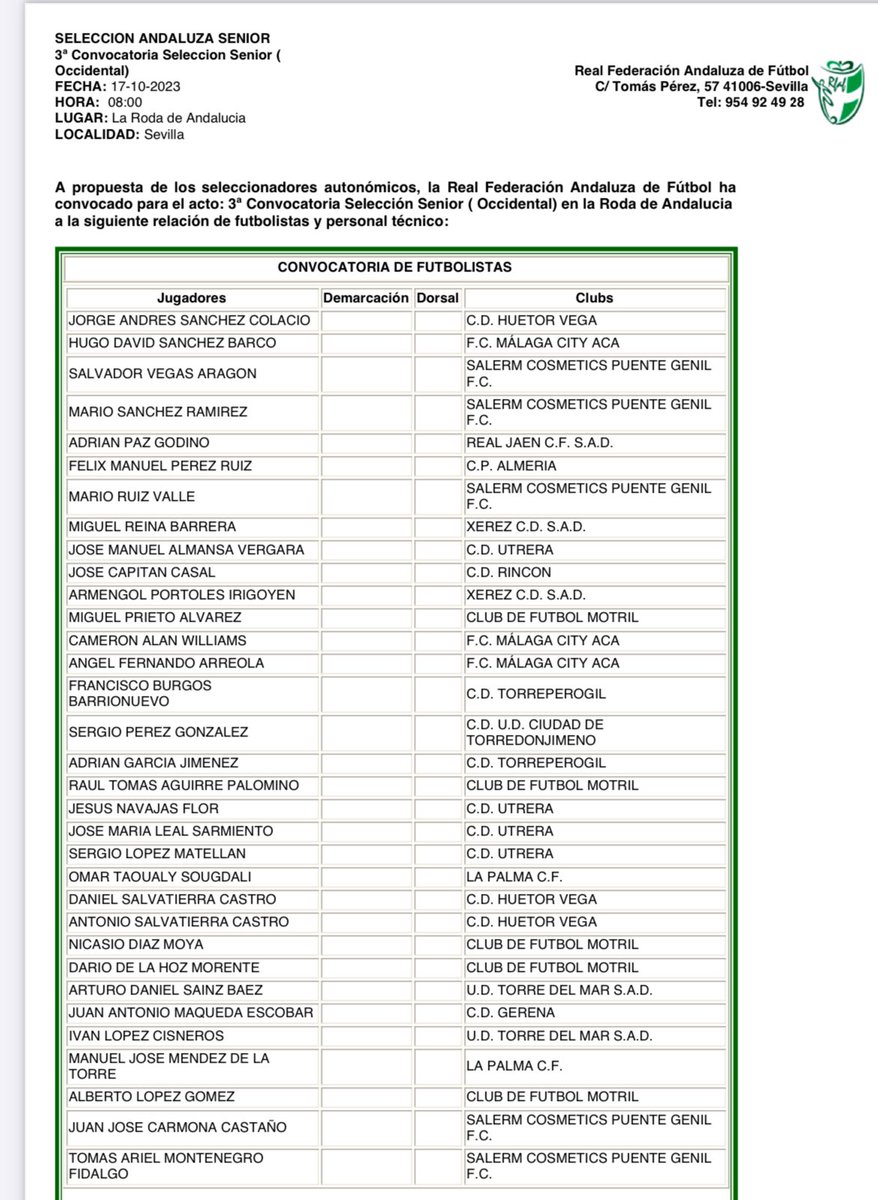 SELECCION ANDALUZA SENIOR
3ª Convocatoria Seleccion Senior ( Occidental)
FECHA: 17-10-2023
HORA: 08:00
LUGAR: La Roda de Andalucia
LOCALIDAD: Sevilla

Real Federación Andaluza de Fútbol
C/ Tomás Pérez, 57 41006-Sevilla
Tel: 954 92 49 28

A propuesta de los seleccionadores autonómicos, la Real Federación Andaluza de Fútbol ha convocado para el acto: 3ª Convocatoria Selección Senior ( Occidental) en la Roda de Andalucia a la siguiente relación de futbolistas y personal técnico:

CONVOCATORIA DE FUTBOLISTAS

| Jugadores | Demarcación | Dorsal | Clubs |
|---|---|---|---|
| JORGE ANDRES SANCHEZ COLACIO | | | C.D. HUETOR VEGA |
| HUGO DAVID SANCHEZ BARCO | | | F.C. MÁLAGA CITY ACA |
| SALVADOR VEGAS ARAGON | | | SALERM COSMETICS PUENTE GENIL F.C. |
| MARIO SANCHEZ RAMIREZ | | | SALERM COSMETICS PUENTE GENIL F.C. |
| ADRIAN PAZ GODINO | | | REAL JAEN C.F. S.A.D. |
| FELIX MANUEL PEREZ RUIZ | | | C.P. ALMERIA |
| MARIO RUIZ VALLE | | | SALERM COSMETICS PUENTE GENIL F.C. |
| MIGUEL REINA BARRERA | | | XEREZ C.D. S.A.D. |
| JOSE MANUEL ALMANSA VERGARA | | | C.D. UTRERA |
| JOSE CAPITAN CASAL | | | C.D. RINCON |
| ARMENGOL PORTOLES IRIGOYEN | | | XEREZ C.D. S.A.D. |
| MIGUEL PRIETO ALVAREZ | | | CLUB DE FUTBOL MOTRIL |
| CAMERON ALAN WILLIAMS | | | F.C. MÁLAGA CITY ACA |
| ANGEL FERNANDO ARREOLA | | | F.C. MÁLAGA CITY ACA |
| FRANCISCO BURGOS BARRIONUEVO | | | C.D. TORREPEROGIL |
| SERGIO PEREZ GONZALEZ | | | C.D. U.D. CIUDAD DE TORREDONJIMENO |
| ADRIAN GARCIA JIMENEZ | | | C.D. TORREPEROGIL |
| RAUL TOMAS AGUIRRE PALOMINO | | | CLUB DE FUTBOL MOTRIL |
| JESUS NAVAJAS FLOR | | | C.D. UTRERA |
| JOSE MARIA LEAL SARMIENTO | | | C.D. UTRERA |
| SERGIO LOPEZ MATELLAN | | | C.D. UTRERA |
| OMAR TAOUALY SOUGDALI | | | LA PALMA C.F. |
| DANIEL SALVATIERRA CASTRO | | | C.D. HUETOR VEGA |
| ANTONIO SALVATIERRA CASTRO | | | C.D. HUETOR VEGA |
| NICASIO DIAZ MOYA | | | CLUB DE FUTBOL MOTRIL |
| DARIO DE LA HOZ MORENTE | | | CLUB DE FUTBOL MOTRIL |
| ARTURO DANIEL SAINZ BAEZ | | | U.D. TORRE DEL MAR S.A.D. |
| JUAN ANTONIO MAQUEDA ESCOBAR | | | C.D. GERENA |
| IVAN LOPEZ CISNEROS | | | U.D. TORRE DEL MAR S.A.D. |
| MANUEL JOSE MENDEZ DE LA TORRE | | | LA PALMA C.F. |
| ALBERTO LOPEZ GOMEZ | | | CLUB DE FUTBOL MOTRIL |
| JUAN JOSE CARMONA CASTAÑO | | | SALERM COSMETICS PUENTE GENIL F.C. |
| TOMAS ARIEL MONTENEGRO FIDALGO | | | SALERM COSMETICS PUENTE GENIL F.C. |